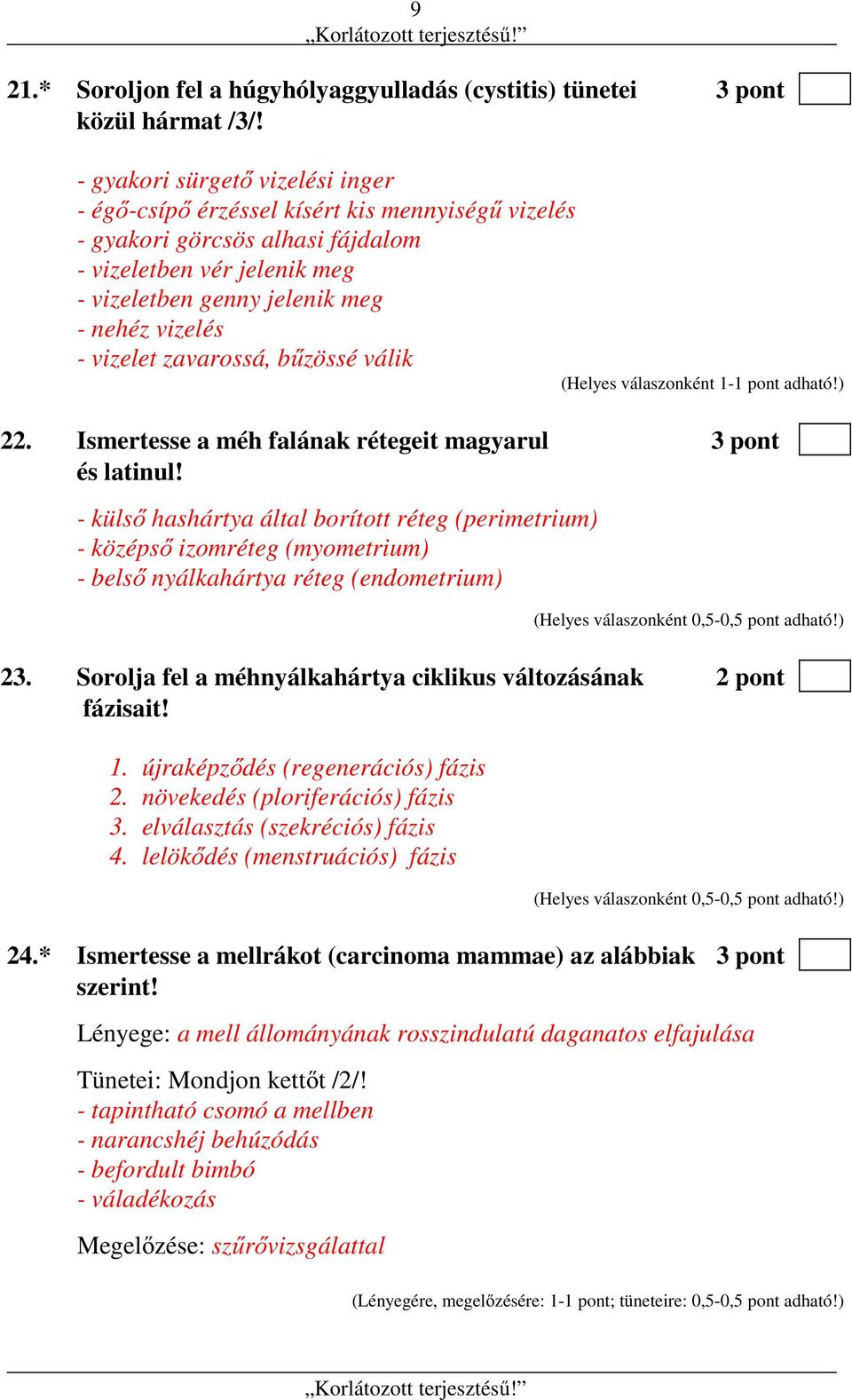 9
„Korlátozott terjesztésű!”

21.* Soroljon fel a húgyhólyaggyulladás (cystitis) tünetei közül hármat /3/! 3 pont

- gyakori sürgető vizelési inger
- égő-csípő érzéssel kísért kis mennyiségű vizelés
- gyakori görcsös alhasi fájdalom
- vizeletben vér jelenik meg
- vizeletben genny jelenik meg
- nehéz vizelés
- vizelet zavarossá, bűzössé válik

(Helyes válaszonként 1-1 pont adható!)

22. Ismertesse a méh falának rétegeit magyarul és latinul! 3 pont

- külső hashártya által borított réteg (perimetrium)
- középső izomréteg (myometrium)
- belső nyálkahártya réteg (endometrium)

(Helyes válaszonként 0,5-0,5 pont adható!)

23. Sorolja fel a méhnyálkahártya ciklikus változásának fázisait! 2 pont

1. újraképződés (regenerációs) fázis
2. növekedés (ploriferációs) fázis
3. elválasztás (szekréciós) fázis
4. lelökődés (menstruációs) fázis

(Helyes válaszonként 0,5-0,5 pont adható!)

24.* Ismertesse a mellrákot (carcinoma mammae) az alábbiak szerint! 3 pont

Lényege: a mell állományának rosszindulatú daganatos elfajulása

Tünetei: Mondjon kettőt /2/!
- tapintható csomó a mellben
- narancshéj behúzódás
- befordult bimbó
- váladékozás

Megelőzése: szűrővizsgálattal

(Lényegére, megelőzésére: 1-1 pont; tüneteire: 0,5-0,5 pont adható!)

„Korlátozott terjesztésű!”